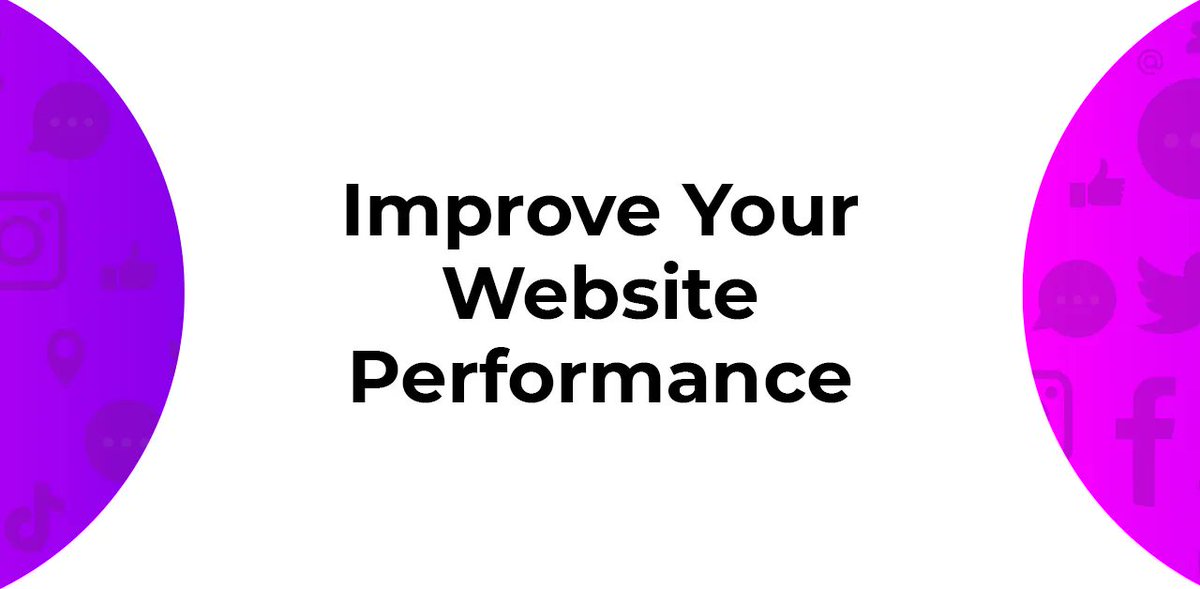 Improve Your Website Performance